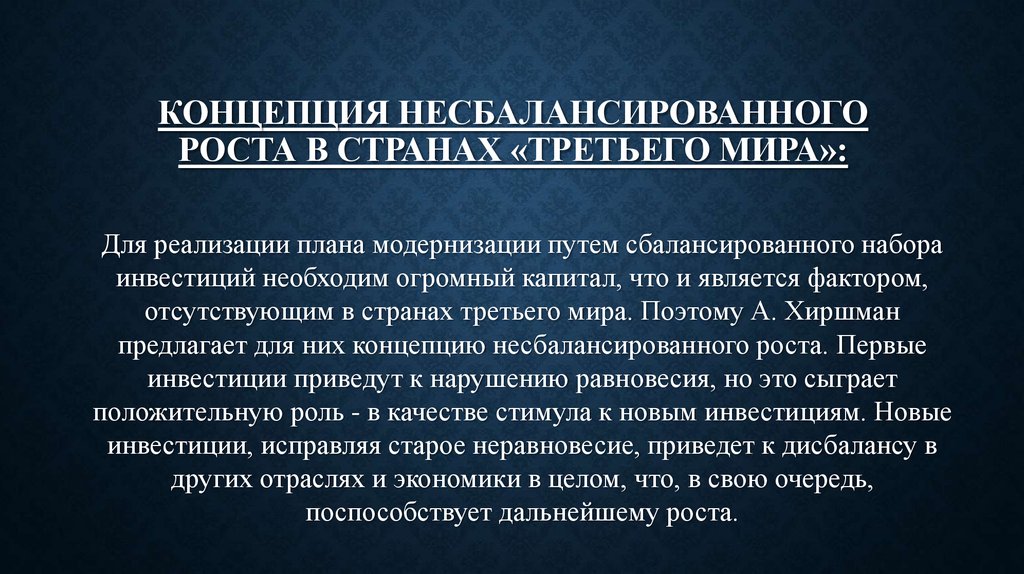 КОНЦЕПЦИЯ НЕСБАЛАНСИРОВАННОГО РОСТА В СТРАНАХ «ТРЕТЬЕГО МИРА»:

Для реализации плана модернизации путем сбалансированного набора инвестиций необходим огромный капитал, что и является фактором, отсутствующим в странах третьего мира. Поэтому А. Хиршман предлагает для них концепцию несбалансированного роста. Первые инвестиции приведут к нарушению равновесия, но это сыграет положительную роль - в качестве стимула к новым инвестициям. Новые инвестиции, исправляя старое неравновесие, приведет к дисбалансу в других отраслях и экономики в целом, что, в свою очередь, поспособствует дальнейшему роста.